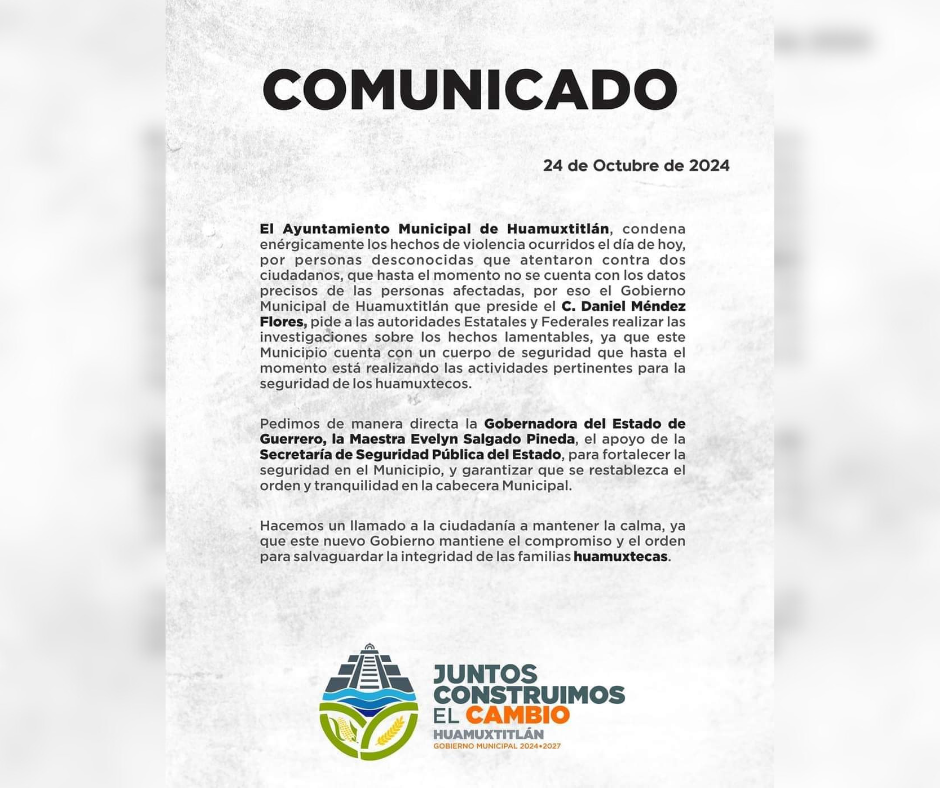 COMUNICADO

24 de Octubre de 2024

El Ayuntamiento Municipal de Huamuxtitlán, condena enérgicamente los hechos de violencia ocurridos el día de hoy, por personas desconocidas que atentaron contra dos ciudadanos, que hasta el momento no se cuenta con los datos precisos de las personas afectadas, por eso el Gobierno Municipal de Huamuxtitlán que preside el C. Daniel Méndez Flores, pide a las autoridades Estatales y Federales realizar las investigaciones sobre los hechos lamentables, ya que este Municipio cuenta con un cuerpo de seguridad que hasta el momento está realizando las actividades pertinentes para la seguridad de los huamuxtecos.

Pedimos de manera directa la Gobernadora del Estado de Guerrero, la Maestra Evelyn Salgado Pineda, el apoyo de la Secretaría de Seguridad Pública del Estado, para fortalecer la seguridad en el Municipio, y garantizar que se restablezca el orden y tranquilidad en la cabecera Municipal.

Hacemos un llamado a la ciudadanía a mantener la calma, ya que este nuevo Gobierno mantiene el compromiso y el orden para salvaguardar la integridad de las familias huamuxtecas.

JUNTOS
CONSTRUIMOS
EL CAMBIO
HUAMUXTITLÁN
GOBIERNO MUNICIPAL 2024•2027